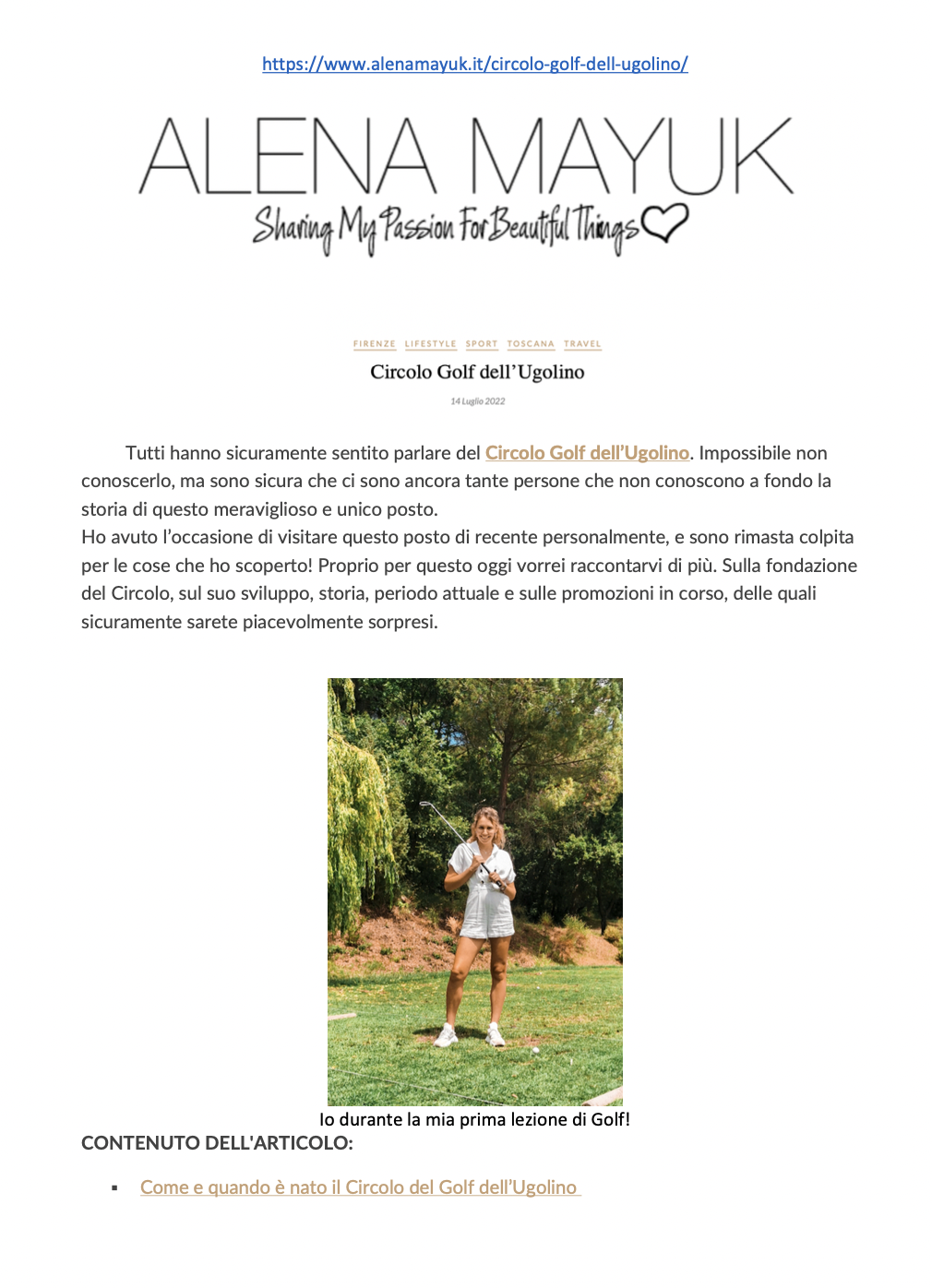 https://www.alenamayuk.it/circolo-golf-dell-ugolino/

ALENA MAYUK
Sharing My Passion For Beautiful Things

FIRENZE LIFESTYLE SPORT TOSCANA TRAVEL

Circolo Golf dell'Ugolino

14 Luglio 2022

Tutti hanno sicuramente sentito parlare del Circolo Golf dell'Ugolino. Impossibile non conoscerlo, ma sono sicura che ci sono ancora tante persone che non conoscono a fondo la storia di questo meraviglioso e unico posto.

Ho avuto l'occasione di visitare questo posto di recente personalmente, e sono rimasta colpita per le cose che ho scoperto! Proprio per questo oggi vorrei raccontarvi di più. Sulla fondazione del Circolo, sul suo sviluppo, storia, periodo attuale e sulle promozioni in corso, delle quali sicuramente sarete piacevolmente sorpresi.

Io durante la mia prima lezione di Golf!

CONTENUTO DELL'ARTICOLO:

• Come e quando è nato il Circolo del Golf dell'Ugolino